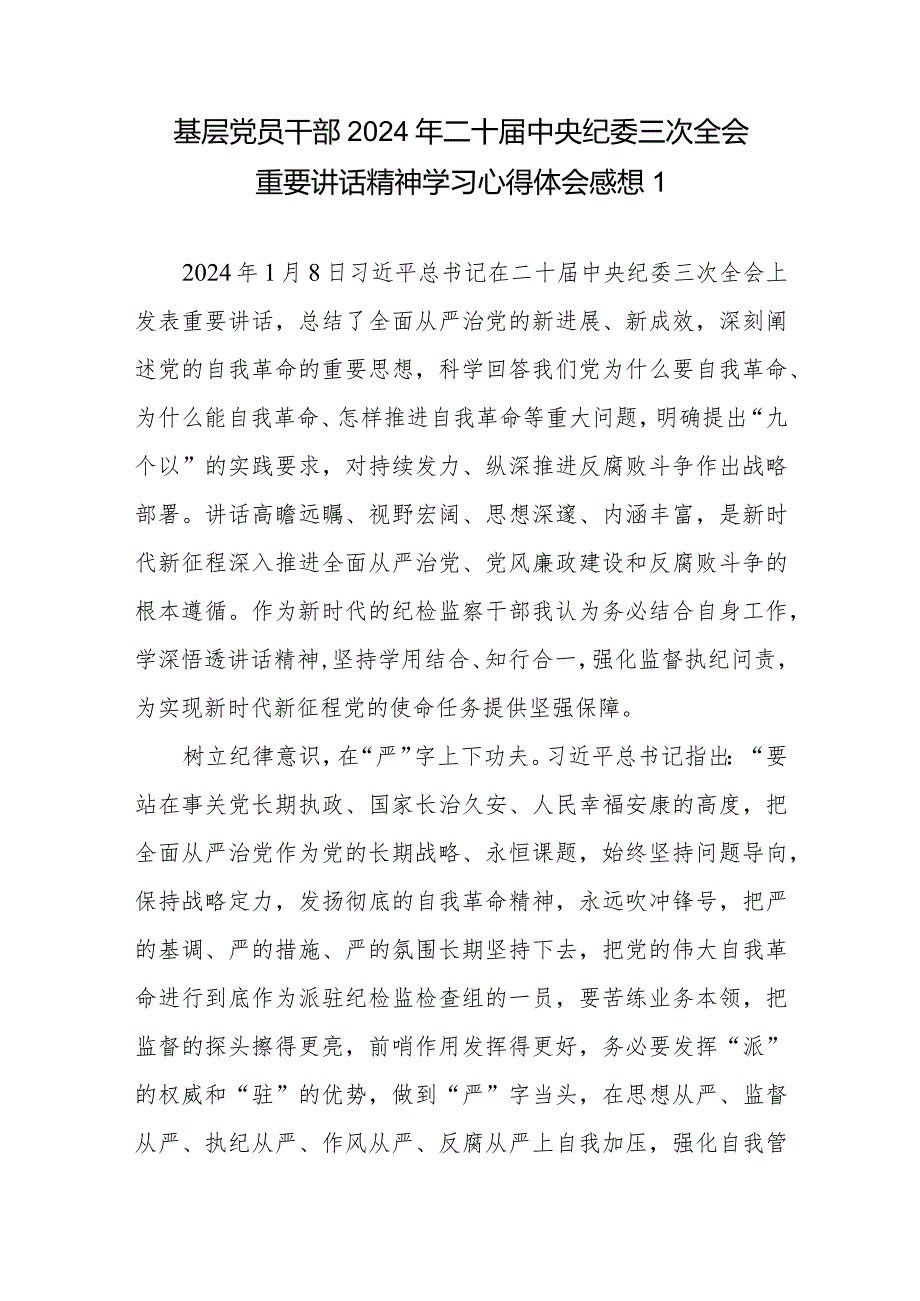 基层党员干部2024年二十届中央纪委三次全会重要讲话精神学习心得体会感想1

2024年1月8日习近平总书记在二十届中央纪委三次全会上发表重要讲话，总结了全面从严治党的新进展、新成效，深刻阐述党的自我革命的重要思想，科学回答我们党为什么要自我革命、为什么能自我革命、怎样推进自我革命等重大问题，明确提出“九个以”的实践要求，对持续发力、纵深推进反腐败斗争作出战略部署。讲话高瞻远瞩、视野宏阔、思想深邃、内涵丰富，是新时代新征程深入推进全面从严治党、党风廉政建设和反腐败斗争的根本遵循。作为新时代的纪检监察干部我认为务必结合自身工作，学深悟透讲话精神，坚持学用结合、知行合一，强化监督执纪问责，为实现新时代新征程党的使命任务提供坚强保障。

树立纪律意识，在“严”字上下功夫。习近平总书记指出：“要站在事关党长期执政、国家长治久安、人民幸福安康的高度，把全面从严治党作为党的长期战略、永恒课题，始终坚持问题导向，保持战略定力，发扬彻底的自我革命精神，永远吹冲锋号，把严的基调、严的措施、严的氛围长期坚持下去，把党的伟大自我革命进行到底作为派驻纪检监检查组的一员，要苦练业务本领，把监督的探头擦得更亮，前哨作用发挥得更好，务必要发挥“派”的权威和“驻”的优势，做到“严”字当头，在思想从严、监督从严、执纪从严、作风从严、反腐从严上自我加压，强化自我管